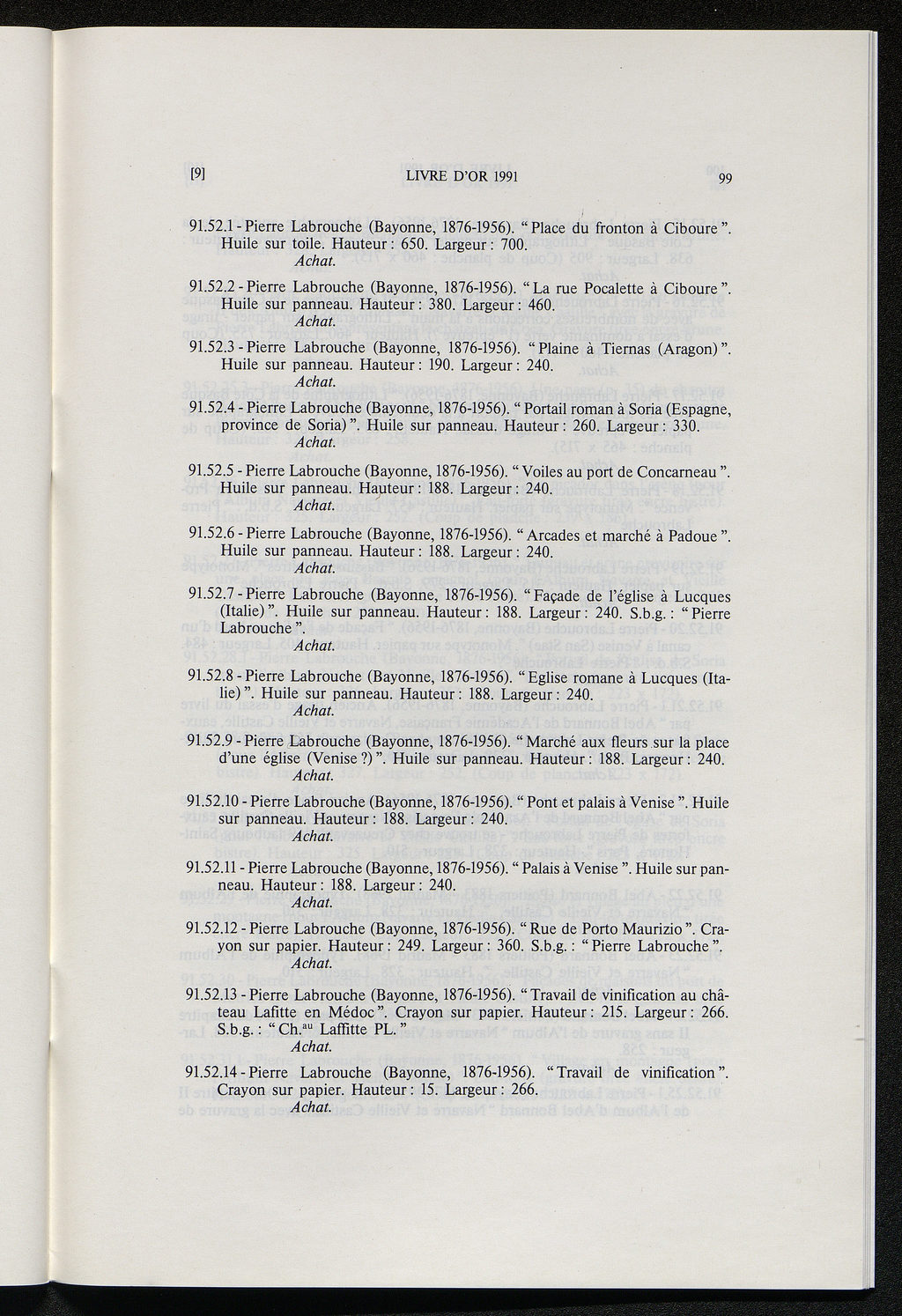 [9] LIVRE D'OR 1991 99

91.52.1 - Pierre Labrouche (Bayonne, 1876-1956). " Place du fronton à Ciboure ". Huile sur toile. Hauteur : 650. Largeur : 700.
Achat.

91.52.2 - Pierre Labrouche (Bayonne, 1876-1956). " La rue Pocalette à Ciboure ". Huile sur panneau. Hauteur : 380. Largeur : 460.
Achat.

91.52.3 - Pierre Labrouche (Bayonne, 1876-1956). " Plaine à Tiernas (Aragon) ". Huile sur panneau. Hauteur : 190. Largeur : 240.
Achat.

91.52.4 - Pierre Labrouche (Bayonne, 1876-1956). " Portail roman à Soria (Espagne, province de Soria) ". Huile sur panneau. Hauteur : 260. Largeur : 330.
Achat.

91.52.5 - Pierre Labrouche (Bayonne, 1876-1956). " Voiles au port de Concarneau ". Huile sur panneau. Hauteur : 188. Largeur : 240.
Achat.

91.52.6 - Pierre Labrouche (Bayonne, 1876-1956). " Arcades et marché à Padoue ". Huile sur panneau. Hauteur : 188. Largeur : 240.
Achat.

91.52.7 - Pierre Labrouche (Bayonne, 1876-1956). " Façade de l'église à Lucques (Italie) ". Huile sur panneau. Hauteur : 188. Largeur : 240. S.b.g. : " Pierre Labrouche ".
Achat.

91.52.8 - Pierre Labrouche (Bayonne, 1876-1956). " Eglise romane à Lucques (Italie) ". Huile sur panneau. Hauteur : 188. Largeur : 240.
Achat.

91.52.9 - Pierre Labrouche (Bayonne, 1876-1956). " Marché aux fleurs sur la place d'une église (Venise ?) ". Huile sur panneau. Hauteur : 188. Largeur : 240.
Achat.

91.52.10 - Pierre Labrouche (Bayonne, 1876-1956). " Pont et palais à Venise ". Huile sur panneau. Hauteur : 188. Largeur : 240.
Achat.

91.52.11 - Pierre Labrouche (Bayonne, 1876-1956). " Palais à Venise ". Huile sur panneau. Hauteur : 188. Largeur : 240.
Achat.

91.52.12 - Pierre Labrouche (Bayonne, 1876-1956). " Rue de Porto Maurizio ". Crayon sur papier. Hauteur : 249. Largeur : 360. S.b.g. : " Pierre Labrouche ".
Achat.

91.52.13 - Pierre Labrouche (Bayonne, 1876-1956). " Travail de vinification au château Lafitte en Médoc ". Crayon sur papier. Hauteur : 215. Largeur : 266. S.b.g. : " Ch.$^{au}$ Laffitte PL. "
Achat.

91.52.14 - Pierre Labrouche (Bayonne, 1876-1956). " Travail de vinification ". Crayon sur papier. Hauteur : 15. Largeur : 266.
Achat.